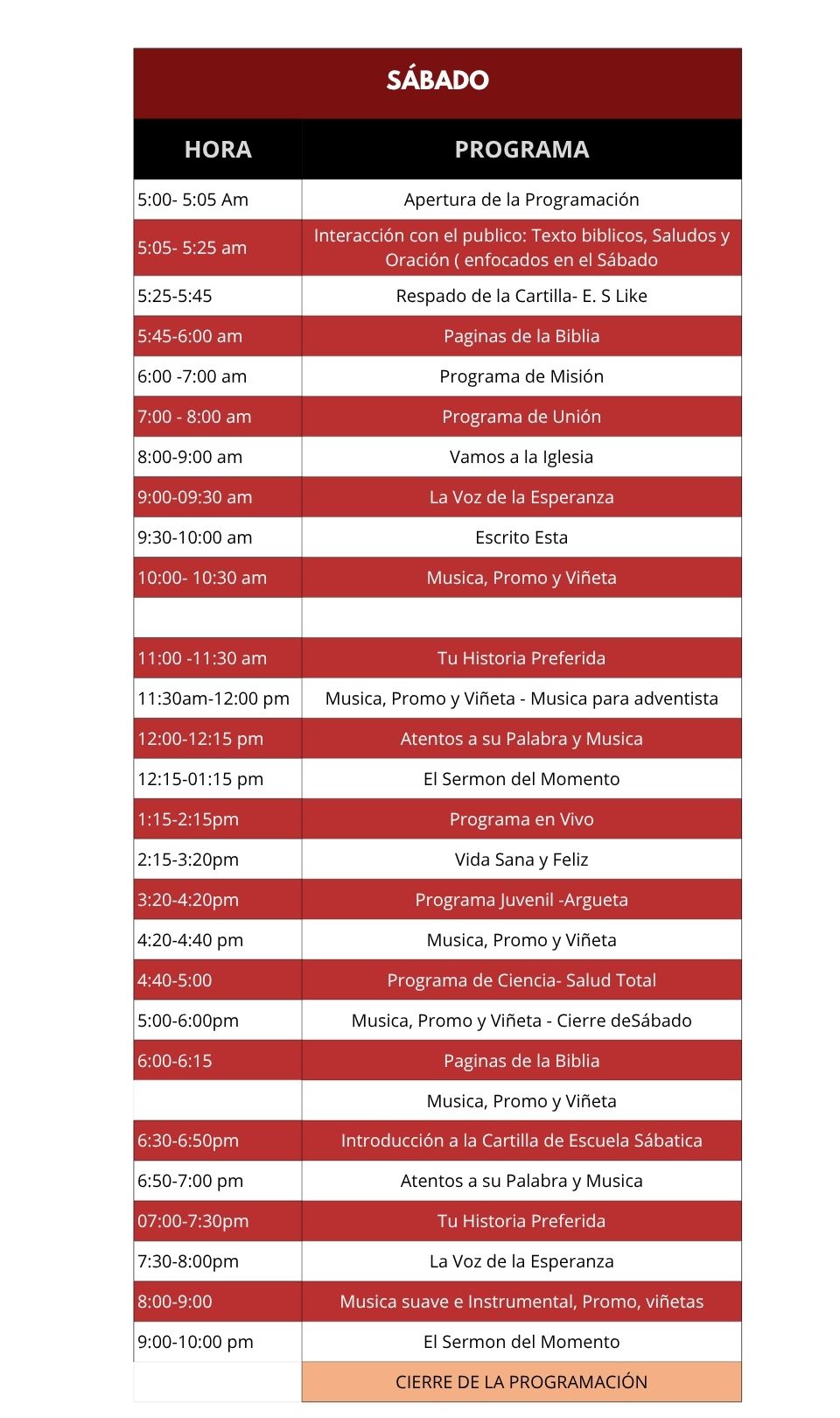 SÁBADO

| HORA | PROGRAMA |
|---|---|
| 5:00- 5:05 Am | Apertura de la Programación |
| 5:05- 5:25 am | Interacción con el publico: Texto biblicos, Saludos y Oración ( enfocados en el Sábado |
| 5:25-5:45 | Respado de la Cartilla- E. S Like |
| 5:45-6:00 am | Paginas de la Biblia |
| 6:00 -7:00 am | Programa de Misión |
| 7:00 - 8:00 am | Programa de Unión |
| 8:00-9:00 am | Vamos a la Iglesia |
| 9:00-09:30 am | La Voz de la Esperanza |
| 9:30-10:00 am | Escrito Esta |
| 10:00- 10:30 am | Musica, Promo y Viñeta |
| | |
| 11:00 -11:30 am | Tu Historia Preferida |
| 11:30am-12:00 pm | Musica, Promo y Viñeta - Musica para adventista |
| 12:00-12:15 pm | Atentos a su Palabra y Musica |
| 12:15-01:15 pm | El Sermon del Momento |
| 1:15-2:15pm | Programa en Vivo |
| 2:15-3:20pm | Vida Sana y Feliz |
| 3:20-4:20pm | Programa Juvenil -Argueta |
| 4:20-4:40 pm | Musica, Promo y Viñeta |
| 4:40-5:00 | Programa de Ciencia- Salud Total |
| 5:00-6:00pm | Musica, Promo y Viñeta - Cierre deSábado |
| 6:00-6:15 | Paginas de la Biblia |
| | Musica, Promo y Viñeta |
| 6:30-6:50pm | Introducción a la Cartilla de Escuela Sábatica |
| 6:50-7:00 pm | Atentos a su Palabra y Musica |
| 07:00-7:30pm | Tu Historia Preferida |
| 7:30-8:00pm | La Voz de la Esperanza |
| 8:00-9:00 | Musica suave e Instrumental, Promo, viñetas |
| 9:00-10:00 pm | El Sermon del Momento |
| | CIERRE DE LA PROGRAMACIÓN |